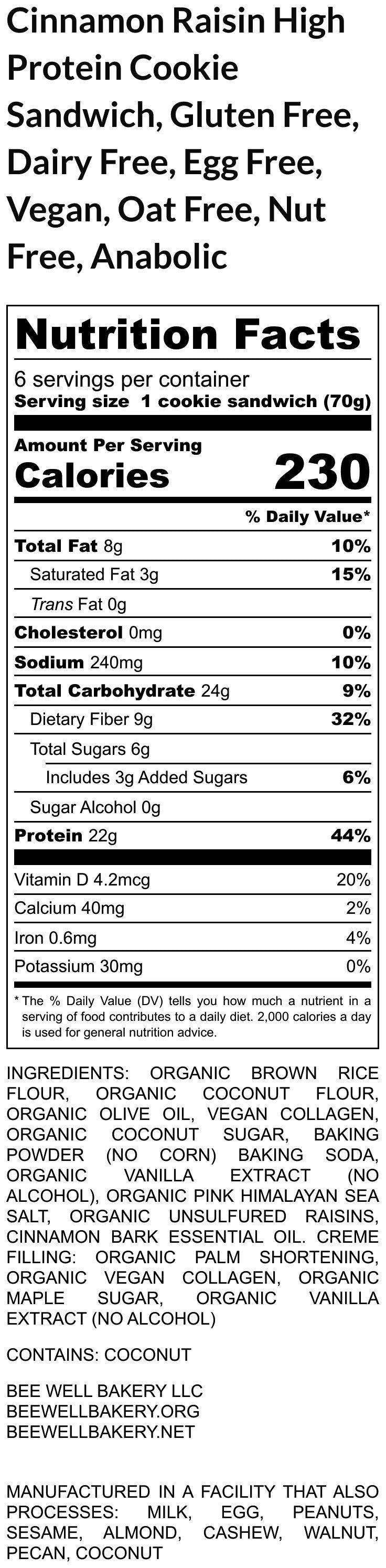 Cinnamon Raisin High Protein Cookie Sandwich, Gluten Free, Dairy Free, Egg Free, Vegan, Oat Free, Nut Free, Anabolic

Nutrition Facts

6 servings per container
Serving size 1 cookie sandwich (70g)

Amount Per Serving
Calories 230

% Daily Value*

| | |
|---|---|
| Total Fat 8g | 10% |
| Saturated Fat 3g | 15% |
| Trans Fat 0g | |
| Cholesterol 0mg | 0% |
| Sodium 240mg | 10% |
| Total Carbohydrate 24g | 9% |
| Dietary Fiber 9g | 32% |
| Total Sugars 6g | |
| Includes 3g Added Sugars | 6% |
| Sugar Alcohol 0g | |
| Protein 22g | 44% |
| Vitamin D 4.2mcg | 20% |
| Calcium 40mg | 2% |
| Iron 0.6mg | 4% |
| Potassium 30mg | 0% |

* The % Daily Value (DV) tells you how much a nutrient in a serving of food contributes to a daily diet. 2,000 calories a day is used for general nutrition advice.

INGREDIENTS: ORGANIC BROWN RICE FLOUR, ORGANIC COCONUT FLOUR, ORGANIC OLIVE OIL, VEGAN COLLAGEN, ORGANIC COCONUT SUGAR, BAKING POWDER (NO CORN) BAKING SODA, ORGANIC VANILLA EXTRACT (NO ALCOHOL), ORGANIC PINK HIMALAYAN SEA SALT, ORGANIC UNSULFURED RAISINS, CINNAMON BARK ESSENTIAL OIL. CREME FILLING: ORGANIC PALM SHORTENING, ORGANIC VEGAN COLLAGEN, ORGANIC MAPLE SUGAR, ORGANIC VANILLA EXTRACT (NO ALCOHOL)

CONTAINS: COCONUT

BEE WELL BAKERY LLC
BEEWELLBAKERY.ORG
BEEWELLBAKERY.NET

MANUFACTURED IN A FACILITY THAT ALSO PROCESSES: MILK, EGG, PEANUTS, SESAME, ALMOND, CASHEW, WALNUT, PECAN, COCONUT